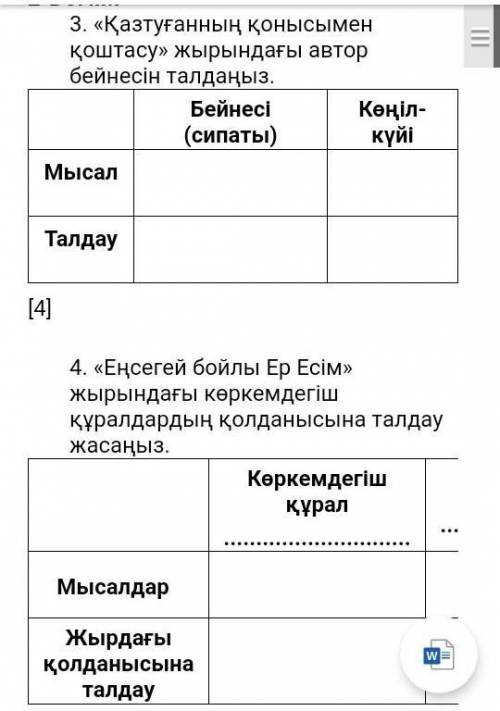 3. «Қазтуғанның қонысымен қоштасу» жырындағы автор бейнесін талдаңыз.

| | Бейнесі (сипаты) | Көңіл-күйі |
|---|---|---|
| Мысал | | |
| Талдау | | |

[4]

4. «Еңсегей бойлы Ер Есім» жырындағы көркемдегіш құралдардың қолданысына талдау жасаңыз.

| | Көркемдегіш құрал ............................ | ... |
|---|---|---|
| Мысалдар | | |
| Жырдағы қолданысына талдау | | |